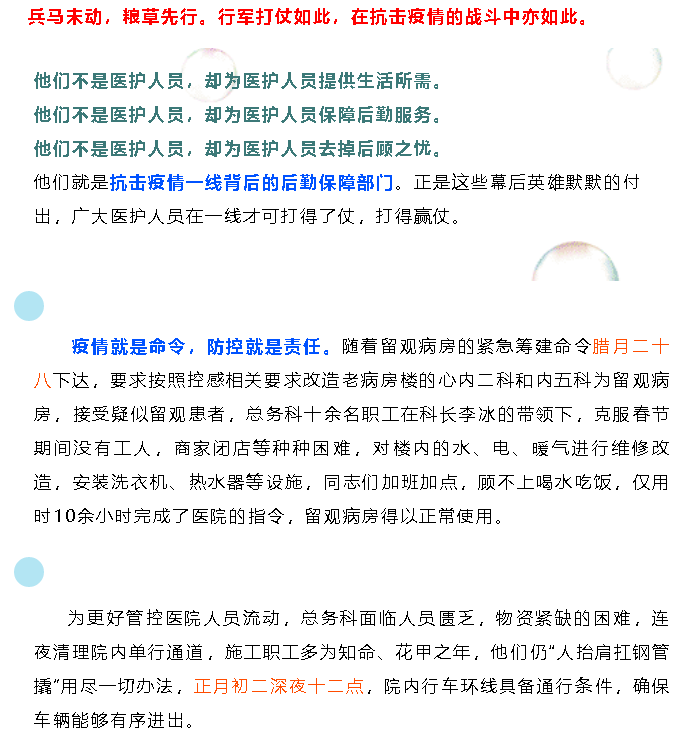 兵马未动，粮草先行。行军打仗如此，在抗击疫情的战斗中亦如此。

他们不是医护人员，却为医护人员提供生活所需。
他们不是医护人员，却为医护人员保障后勤服务。
他们不是医护人员，却为医护人员去掉后顾之忧。
他们就是抗击疫情一线背后的后勤保障部门。正是这些幕后英雄默默的付出，广大医护人员在一线才可打得了仗，打得赢仗。

疫情就是命令，防控就是责任。随着留观病房的紧急筹建命令腊月二十八下达，要求按照控感相关要求改造老病房楼的心内二科和内五科为留观病房，接受疑似留观患者，总务科十余名职工在科长李冰的带领下，克服春节期间没有工人，商家闭店等种种困难，对楼内的水、电、暖气进行维修改造，安装洗衣机、热水器等设施，同志们加班加点，顾不上喝水吃饭，仅用时10余小时完成了医院的指令，留观病房得以正常使用。

为更好管控医院人员流动，总务科面临人员匮乏，物资紧缺的困难，连夜清理院内单行通道，施工职工多为知命、花甲之年，他们仍“人抬肩扛钢管撬”用尽一切办法，正月初二深夜十二点，院内行车环线具备通行条件，确保车辆能够有序进出。